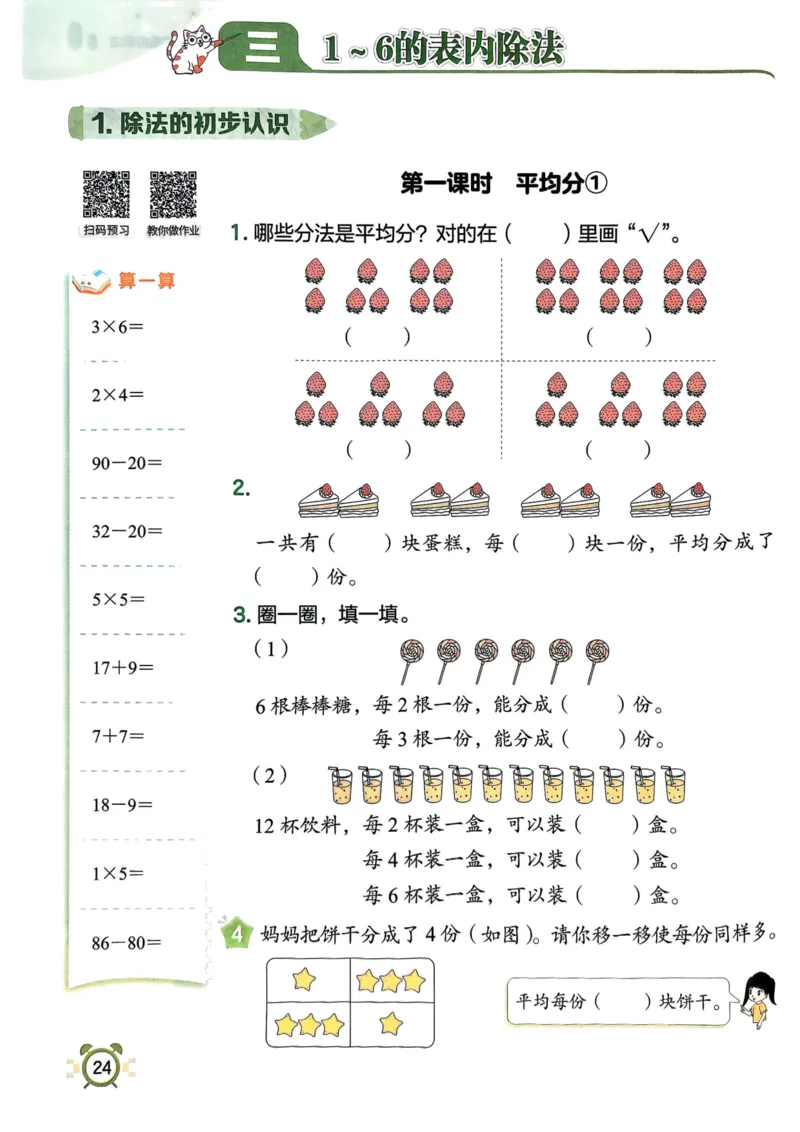 三 1～6的表内除法

1. 除法的初步认识

扫码预习 教你做作业

算一算

$3\times6=$

$2\times4=$

$90-20=$

$32-20=$

$5\times5=$

$17+9=$

$7+7=$

$18-9=$

$1\times5=$

$86-80=$

第一课时 平均分①

1. 哪些分法是平均分？对的在（ ）里画“√”。

（ ） （ ）

（ ） （ ）

2.

一共有（ ）块蛋糕，每（ ）块一份，平均分成了（ ）份。

3. 圈一圈，填一填。

（1）

6根棒棒糖，每2根一份，能分成（ ）份。

每3根一份，能分成（ ）份。

（2）

12杯饮料，每2杯装一盒，可以装（ ）盒。

每4杯装一盒，可以装（ ）盒。

每6杯装一盒，可以装（ ）盒。

4 妈妈把饼干分成了4份（如图）。请你移一移使每份同样多。

平均每份（ ）块饼干。

24